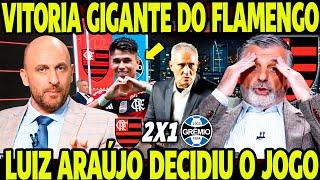 VITORIA GIGANTE DO FLAMENGO

2X1

GRÊMIO

LUIZ ARAÚJO DECIDIU O JOGO